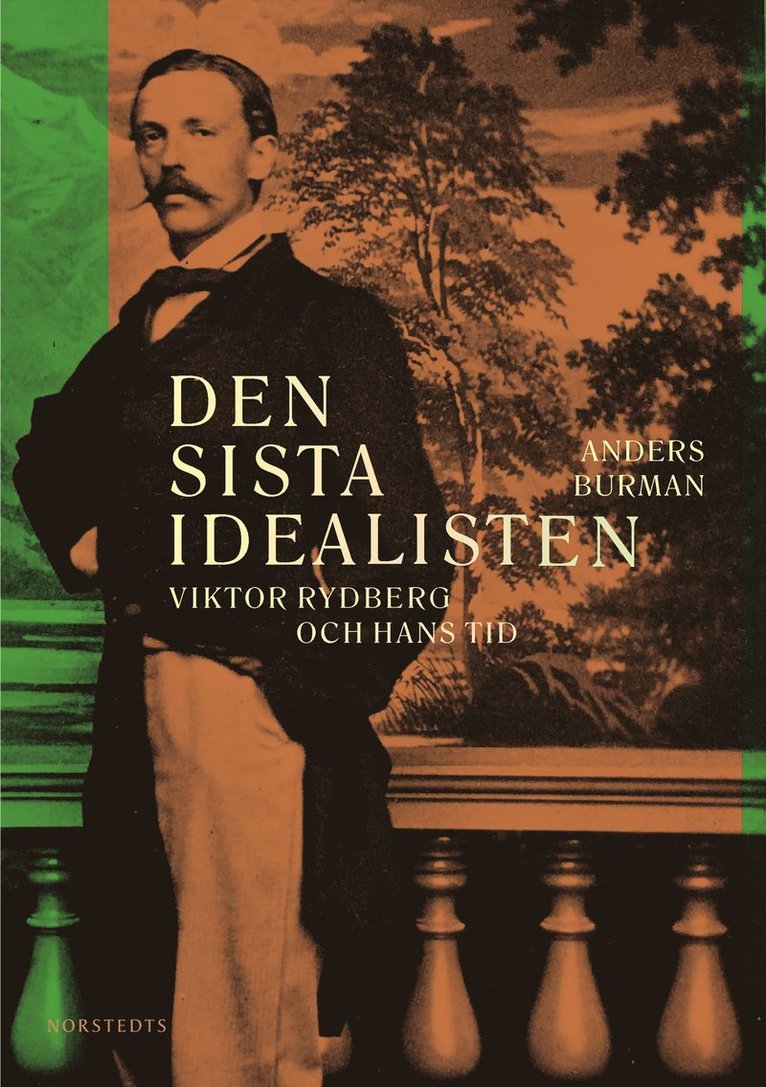 DEN SISTA IDEALISTEN

ANDERS BURMAN

VIKTOR RYDBERG OCH HANS TID

NORSTEDTS